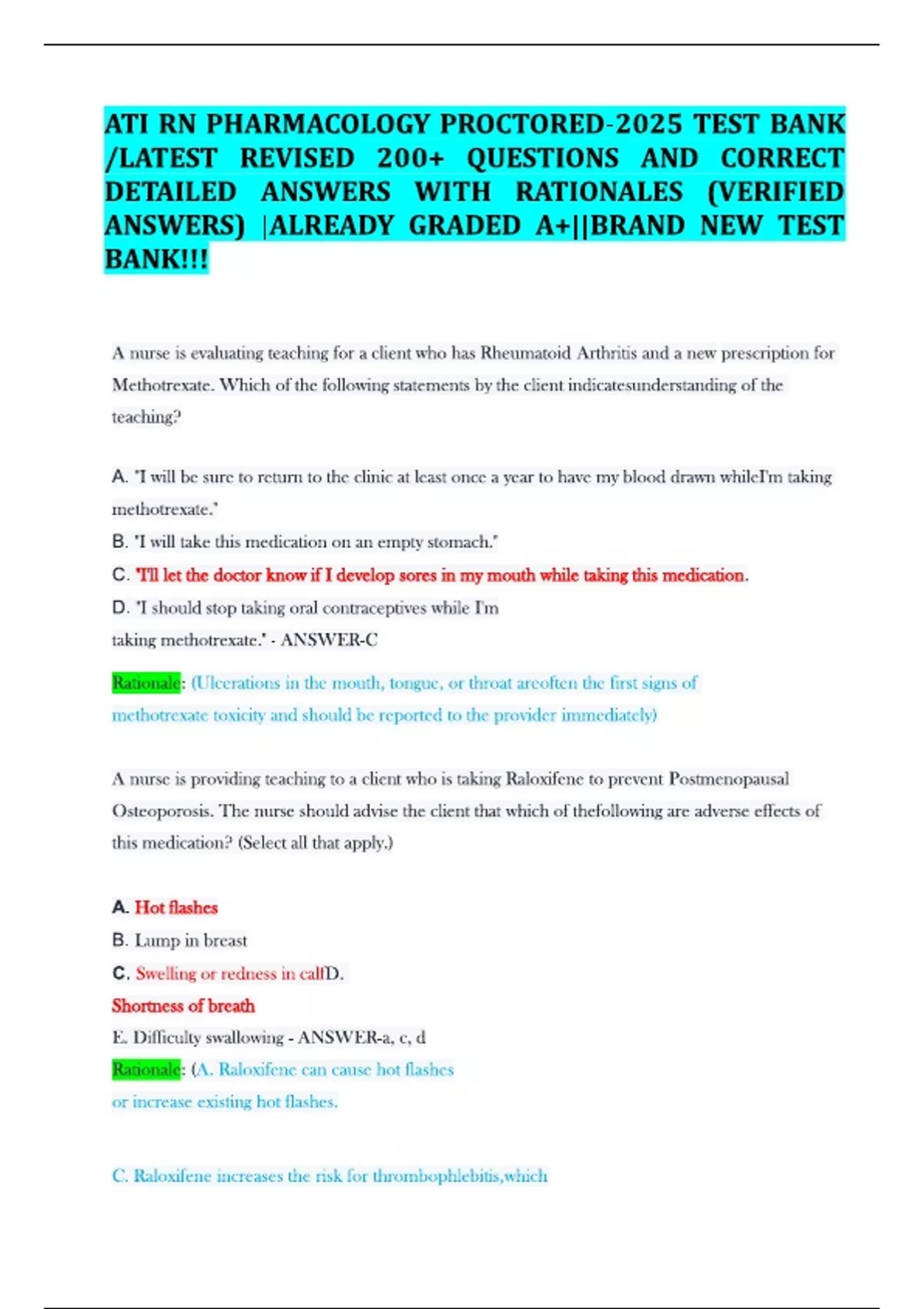 ATI RN PHARMACOLOGY PROCTORED-2025 TEST BANK /LATEST REVISED 200+ QUESTIONS AND CORRECT DETAILED ANSWERS WITH RATIONALES (VERIFIED ANSWERS) |ALREADY GRADED A+||BRAND NEW TEST BANK!!!

A nurse is evaluating teaching for a client who has Rheumatoid Arthritis and a new prescription for Methotrexate. Which of the following statements by the client indicatesunderstanding of the teaching?

A. "I will be sure to return to the clinic at least once a year to have my blood drawn whileI'm taking methotrexate."
B. "I will take this medication on an empty stomach."
C. "I'll let the doctor know if I develop sores in my mouth while taking this medication.
D. "I should stop taking oral contraceptives while I'm taking methotrexate." - ANSWER-C
Rationale: (Ulcerations in the mouth, tongue, or throat areoften the first signs of methotrexate toxicity and should be reported to the provider immediately)

A nurse is providing teaching to a client who is taking Raloxifene to prevent Postmenopausal Osteoporosis. The nurse should advise the client that which of thefollowing are adverse effects of this medication? (Select all that apply.)

A. Hot flashes
B. Lump in breast
C. Swelling or redness in calfD.
Shortness of breath
E. Difficulty swallowing - ANSWER-a, c, d
Rationale: (A. Raloxifene can cause hot flashes or increase existing hot flashes.

C. Raloxifene increases the risk for thrombophlebitis,which